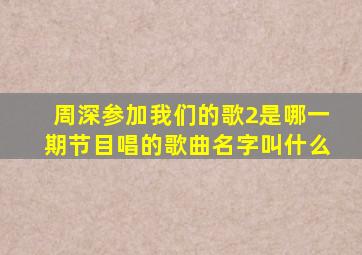 周深参加我们的歌2是哪一期节目唱的歌曲名字叫什么